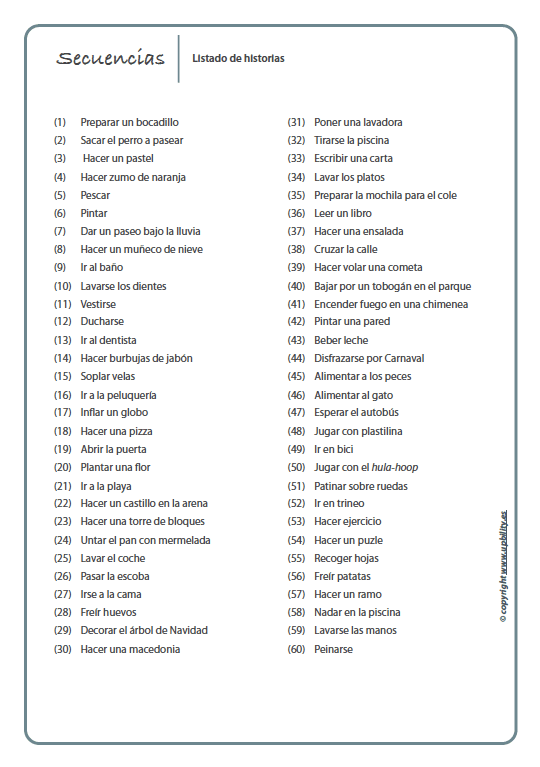 Secuencias

Listado de historias

(1) Preparar un bocadillo
(2) Sacar el perro a pasear
(3) Hacer un pastel
(4) Hacer zumo de naranja
(5) Pescar
(6) Pintar
(7) Dar un paseo bajo la lluvia
(8) Hacer un muñeco de nieve
(9) Ir al baño
(10) Lavarse los dientes
(11) Vestirse
(12) Ducharse
(13) Ir al dentista
(14) Hacer burbujas de jabón
(15) Soplar velas
(16) Ir a la peluquería
(17) Inflar un globo
(18) Hacer una pizza
(19) Abrir la puerta
(20) Plantar una flor
(21) Ir a la playa
(22) Hacer un castillo en la arena
(23) Hacer una torre de bloques
(24) Untar el pan con mermelada
(25) Lavar el coche
(26) Pasar la escoba
(27) Irse a la cama
(28) Freír huevos
(29) Decorar el árbol de Navidad
(30) Hacer una macedonia

(31) Poner una lavadora
(32) Tirarse la piscina
(33) Escribir una carta
(34) Lavar los platos
(35) Preparar la mochila para el cole
(36) Leer un libro
(37) Hacer una ensalada
(38) Cruzar la calle
(39) Hacer volar una cometa
(40) Bajar por un tobogán en el parque
(41) Encender fuego en una chimenea
(42) Pintar una pared
(43) Beber leche
(44) Disfrazarse por Carnaval
(45) Alimentar a los peces
(46) Alimentar al gato
(47) Esperar el autobús
(48) Jugar con plastilina
(49) Ir en bici
(50) Jugar con el hula-hoop
(51) Patinar sobre ruedas
(52) Ir en trineo
(53) Hacer ejercicio
(54) Hacer un puzle
(55) Recoger hojas
(56) Freír patatas
(57) Hacer un ramo
(58) Nadar en la piscina
(59) Lavarse las manos
(60) Peinarse

© copyright www.upbility.es